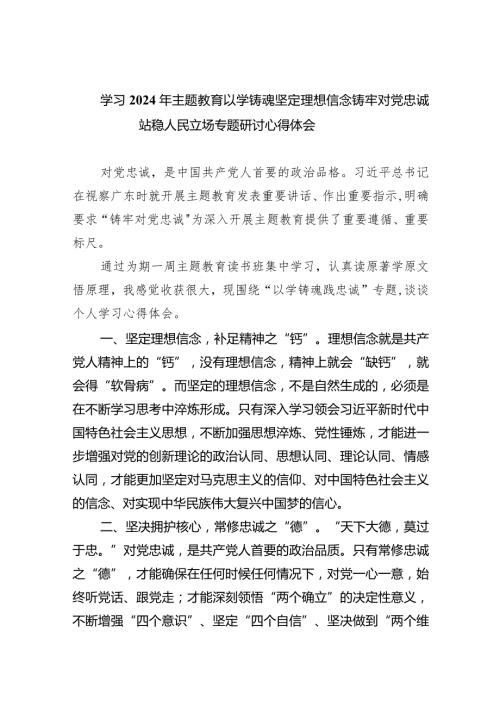 学习 2024 年主题教育以学铸魂坚定理想信念铸牢对党忠诚站稳人民立场专题研讨心得体会

对党忠诚，是中国共产党人首要的政治品格。习近平总书记在视察广东时就开展主题教育发表重要讲话、作出重要指示，明确要求“铸牢对党忠诚”为深入开展主题教育提供了重要遵循、重要标尺。

通过为期一周主题教育读书班集中学习，认真读原著学原文悟原理，我感觉收获很大，现围绕“以学铸魂践忠诚”专题，谈谈个人学习心得体会。

一、坚定理想信念，补足精神之“钙”。理想信念就是共产党人精神上的“钙”，没有理想信念，精神上就会“缺钙”，就会得“软骨病”。而坚定的理想信念，不是自然生成的，必须是在不断学习思考中淬炼形成。只有深入学习领会习近平新时代中国特色社会主义思想，不断加强思想淬炼、党性锤炼，才能进一步增强对党的创新理论的政治认同、思想认同、理论认同、情感认同，才能更加坚定对马克思主义的信仰、对中国特色社会主义的信念、对实现中华民族伟大复兴中国梦的信心。

二、坚决拥护核心，常修忠诚之“德”。“天下大德，莫过于忠。”对党忠诚，是共产党人首要的政治品质。只有常修忠诚之“德”，才能确保在任何时候任何情况下，对党一心一意，始终听党话、跟党走；才能深刻领悟“两个确立”的决定性意义，不断增强“四个意识”、坚定“四个自信”、坚决做到“两个维